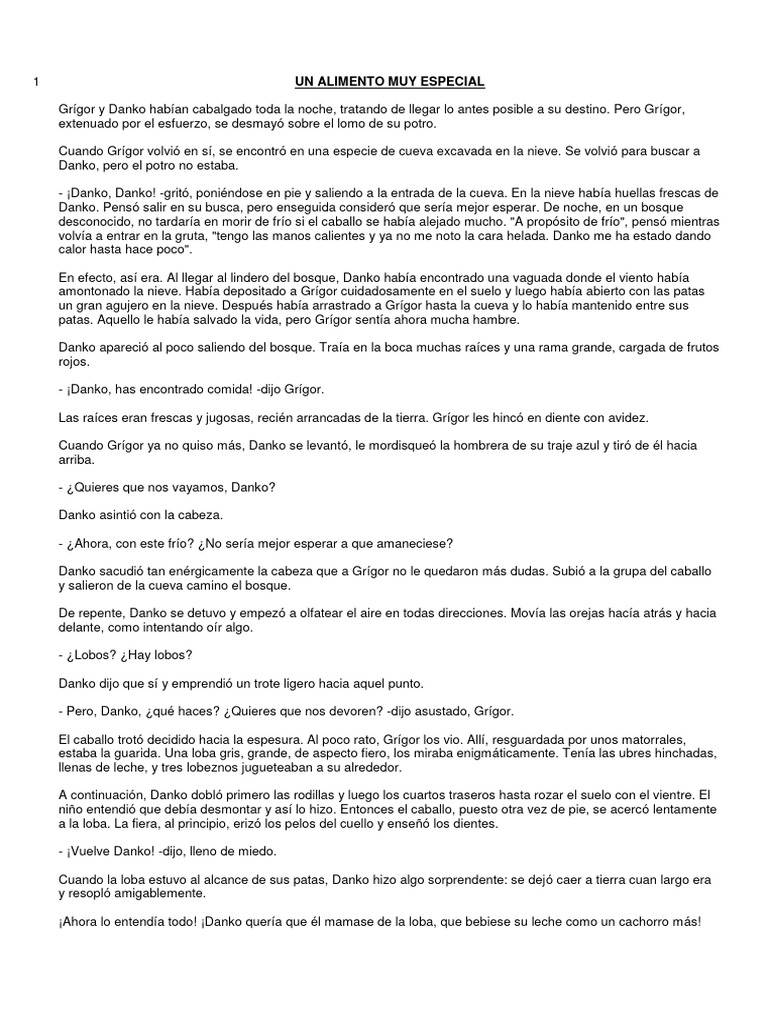 1

UN ALIMENTO MUY ESPECIAL

Grígor y Danko habían cabalgado toda la noche, tratando de llegar lo antes posible a su destino. Pero Grígor, extenuado por el esfuerzo, se desmayó sobre el lomo de su potro.

Cuando Grígor volvió en sí, se encontró en una especie de cueva excavada en la nieve. Se volvió para buscar a Danko, pero el potro no estaba.

- ¡Danko, Danko! -gritó, poniéndose en pie y saliendo a la entrada de la cueva. En la nieve había huellas frescas de Danko. Pensó salir en su busca, pero enseguida consideró que sería mejor esperar. De noche, en un bosque desconocido, no tardaría en morir de frío si el caballo se había alejado mucho. "A propósito de frío", pensó mientras volvía a entrar en la gruta, "tengo las manos calientes y ya no me noto la cara helada. Danko me ha estado dando calor hasta hace poco".

En efecto, así era. Al llegar al lindero del bosque, Danko había encontrado una vaguada donde el viento había amontonado la nieve. Había depositado a Grígor cuidadosamente en el suelo y luego había abierto con las patas un gran agujero en la nieve. Después había arrastrado a Grígor hasta la cueva y lo había mantenido entre sus patas. Aquello le había salvado la vida, pero Grígor sentía ahora mucha hambre.

Danko apareció al poco saliendo del bosque. Traía en la boca muchas raíces y una rama grande, cargada de frutos rojos.

- ¡Danko, has encontrado comida! -dijo Grígor.

Las raíces eran frescas y jugosas, recién arrancadas de la tierra. Grígor les hincó en diente con avidez.

Cuando Grígor ya no quiso más, Danko se levantó, le mordisqueó la hombrera de su traje azul y tiró de él hacia arriba.

- ¿Quieres que nos vayamos, Danko?

Danko asintió con la cabeza.

- ¿Ahora, con este frío? ¿No sería mejor esperar a que amaneciese?

Danko sacudió tan enérgicamente la cabeza que a Grígor no le quedaron más dudas. Subió a la grupa del caballo y salieron de la cueva camino el bosque.

De repente, Danko se detuvo y empezó a olfatear el aire en todas direcciones. Movía las orejas hacía atrás y hacia delante, como intentando oír algo.

- ¿Lobos? ¿Hay lobos?

Danko dijo que sí y emprendió un trote ligero hacia aquel punto.

- Pero, Danko, ¿qué haces? ¿Quieres que nos devoren? -dijo asustado, Grígor.

El caballo trotó decidido hacia la espesura. Al poco rato, Grígor los vio. Allí, resguardada por unos matorrales, estaba la guarida. Una loba gris, grande, de aspecto fiero, los miraba enigmáticamente. Tenía las ubres hinchadas, llenas de leche, y tres lobeznos jugueteaban a su alrededor.

A continuación, Danko dobló primero las rodillas y luego los cuartos traseros hasta rozar el suelo con el vientre. El niño entendió que debía desmontar y así lo hizo. Entonces el caballo, puesto otra vez de pie, se acercó lentamente a la loba. La fiera, al principio, erizó los pelos del cuello y enseñó los dientes.

- ¡Vuelve Danko! -dijo, lleno de miedo.

Cuando la loba estuvo al alcance de sus patas, Danko hizo algo sorprendente: se dejó caer a tierra cuan largo era y resopló amigablemente.

¡Ahora lo entendía todo! ¡Danko quería que él mamase de la loba, que bebiese su leche como un cachorro más!